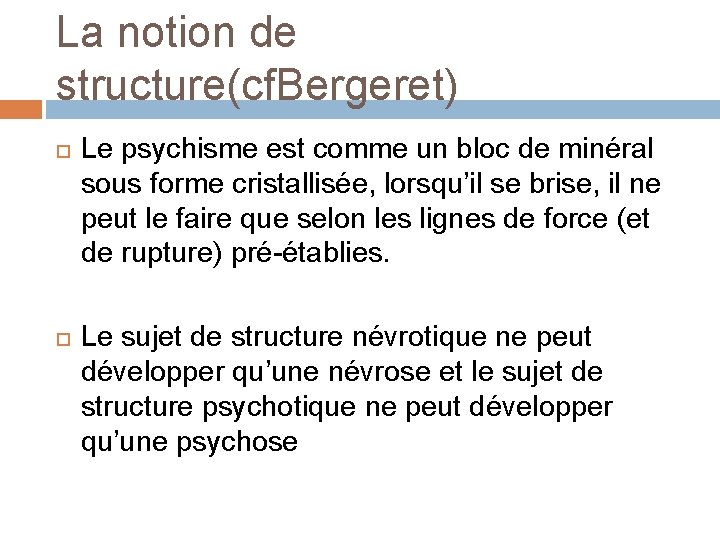 La notion de structure(cfBergeret)

Le psychisme est comme un bloc de minéral sous forme cristallisée, lorsqu’il se brise, il ne peut le faire que selon les lignes de force (et de rupture) pré-établies.

Le sujet de structure névrotique ne peut développer qu’une névrose et le sujet de structure psychotique ne peut développer qu’une psychose